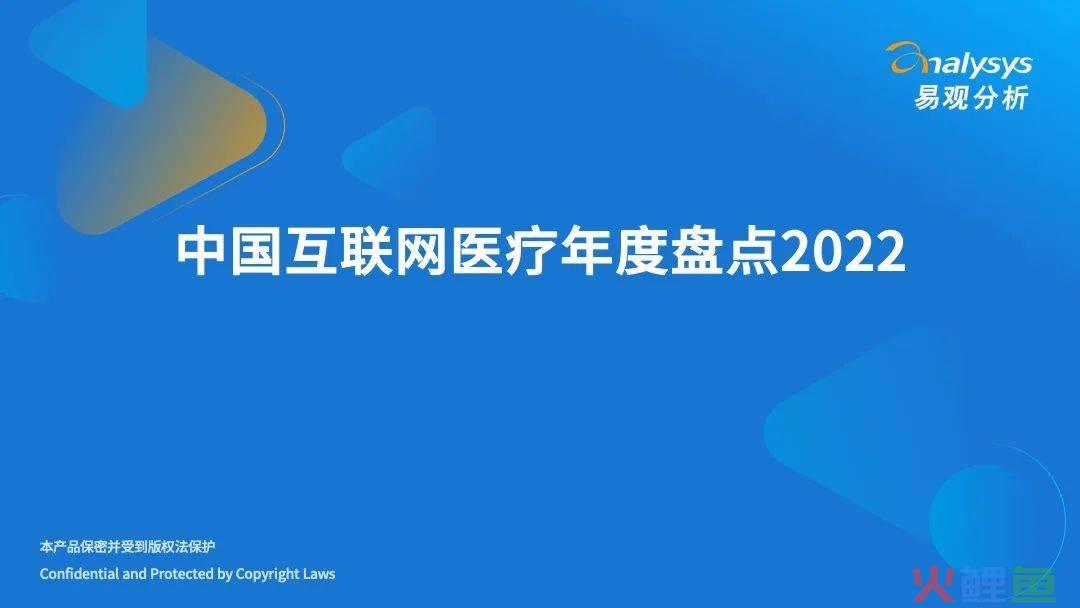 analysys
易观分析

中国互联网医疗年度盘点2022

本产品保密并受到版权法保护
Confidential and Protected by Copyright Laws

火鲤鱼